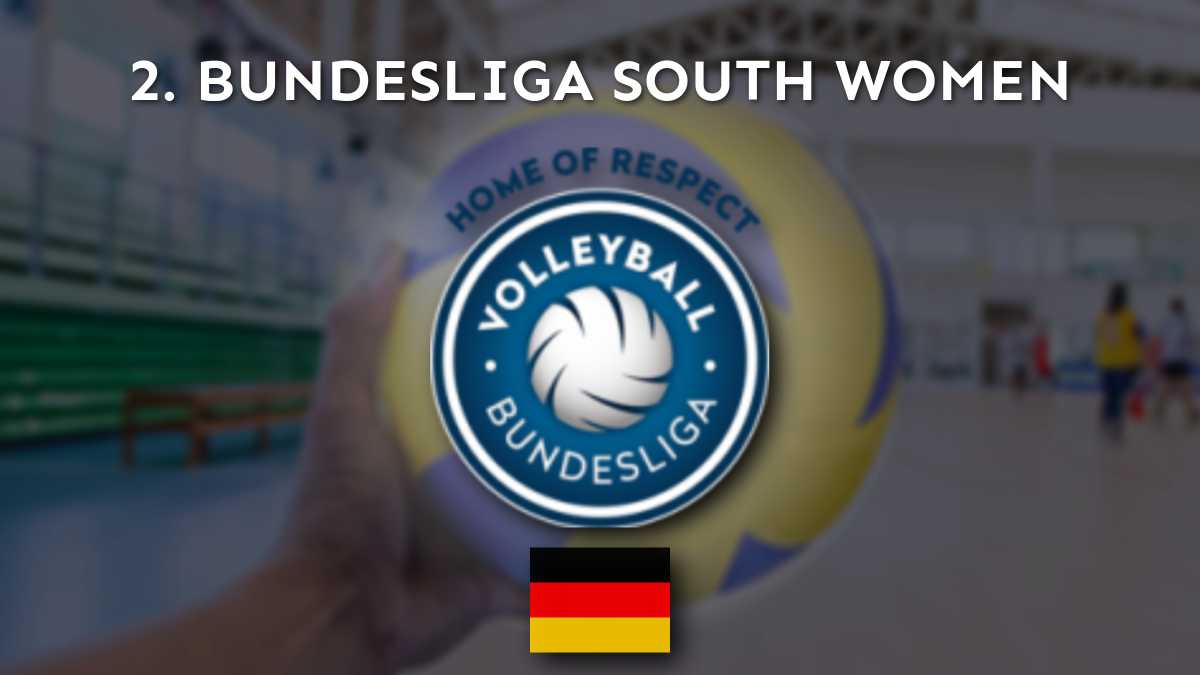 2. BUNDESLIGA SOUTH WOMEN

HOME OF RESPECT

VOLLEYBALL

BUNDESLIGA